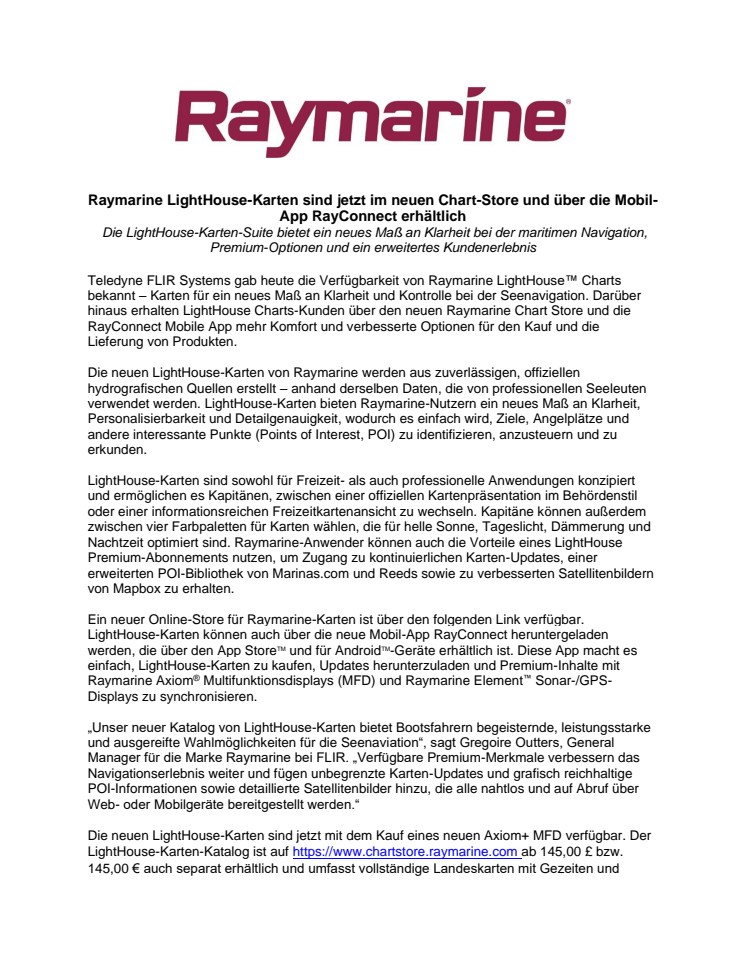 Raymarine®

Raymarine LightHouse-Karten sind jetzt im neuen Chart-Store und über die Mobil-App RayConnect erhältlich
Die LightHouse-Karten-Suite bietet ein neues Maß an Klarheit bei der maritimen Navigation, Premium-Optionen und ein erweitertes Kundenerlebnis

Teledyne FLIR Systems gab heute die Verfügbarkeit von Raymarine LightHouse™ Charts bekannt – Karten für ein neues Maß an Klarheit und Kontrolle bei der Seenavigation. Darüber hinaus erhalten LightHouse Charts-Kunden über den neuen Raymarine Chart Store und die RayConnect Mobile App mehr Komfort und verbesserte Optionen für den Kauf und die Lieferung von Produkten.

Die neuen LightHouse-Karten von Raymarine werden aus zuverlässigen, offiziellen hydrografischen Quellen erstellt – anhand derselben Daten, die von professionellen Seeleuten verwendet werden. LightHouse-Karten bieten Raymarine-Nutzern ein neues Maß an Klarheit, Personalisierbarkeit und Detailgenauigkeit, wodurch es einfach wird, Ziele, Angelplätze und andere interessante Punkte (Points of Interest, POI) zu identifizieren, anzusteuern und zu erkunden.

LightHouse-Karten sind sowohl für Freizeit- als auch professionelle Anwendungen konzipiert und ermöglichen es Kapitänen, zwischen einer offiziellen Kartenpräsentation im Behördenstil oder einer informationsreichen Freizeitkartenansicht zu wechseln. Kapitäne können außerdem zwischen vier Farbpaletten für Karten wählen, die für helle Sonne, Tageslicht, Dämmerung und Nachtzeit optimiert sind. Raymarine-Anwender können auch die Vorteile eines LightHouse Premium-Abonnements nutzen, um Zugang zu kontinuierlichen Karten-Updates, einer erweiterten POI-Bibliothek von Marinas.com und Reeds sowie zu verbesserten Satellitenbildern von Mapbox zu erhalten.

Ein neuer Online-Store für Raymarine-Karten ist über den folgenden Link verfügbar. LightHouse-Karten können auch über die neue Mobil-App RayConnect heruntergeladen werden, die über den App Store™ und für Android™-Geräte erhältlich ist. Diese App macht es einfach, LightHouse-Karten zu kaufen, Updates herunterzuladen und Premium-Inhalte mit Raymarine Axiom® Multifunktionsdisplays (MFD) und Raymarine Element™ Sonar-/GPS-Displays zu synchronisieren.

„Unser neuer Katalog von LightHouse-Karten bietet Bootsfahrern begeisternde, leistungsstarke und ausgereifte Wahlmöglichkeiten für die Seenaviation“, sagt Gregoire Outters, General Manager für die Marke Raymarine bei FLIR. „Verfügbare Premium-Merkmale verbessern das Navigationserlebnis weiter und fügen unbegrenzte Karten-Updates und grafisch reichhaltige POI-Informationen sowie detaillierte Satellitenbilder hinzu, die alle nahtlos und auf Abruf über Web- oder Mobilgeräte bereitgestellt werden.“

Die neuen LightHouse-Karten sind jetzt mit dem Kauf eines neuen Axiom+ MFD verfügbar. Der LightHouse-Karten-Katalog ist auf https://www.chartstore.raymarine.com ab 145,00 £ bzw. 145,00 € auch separat erhältlich und umfasst vollständige Landeskarten mit Gezeiten und